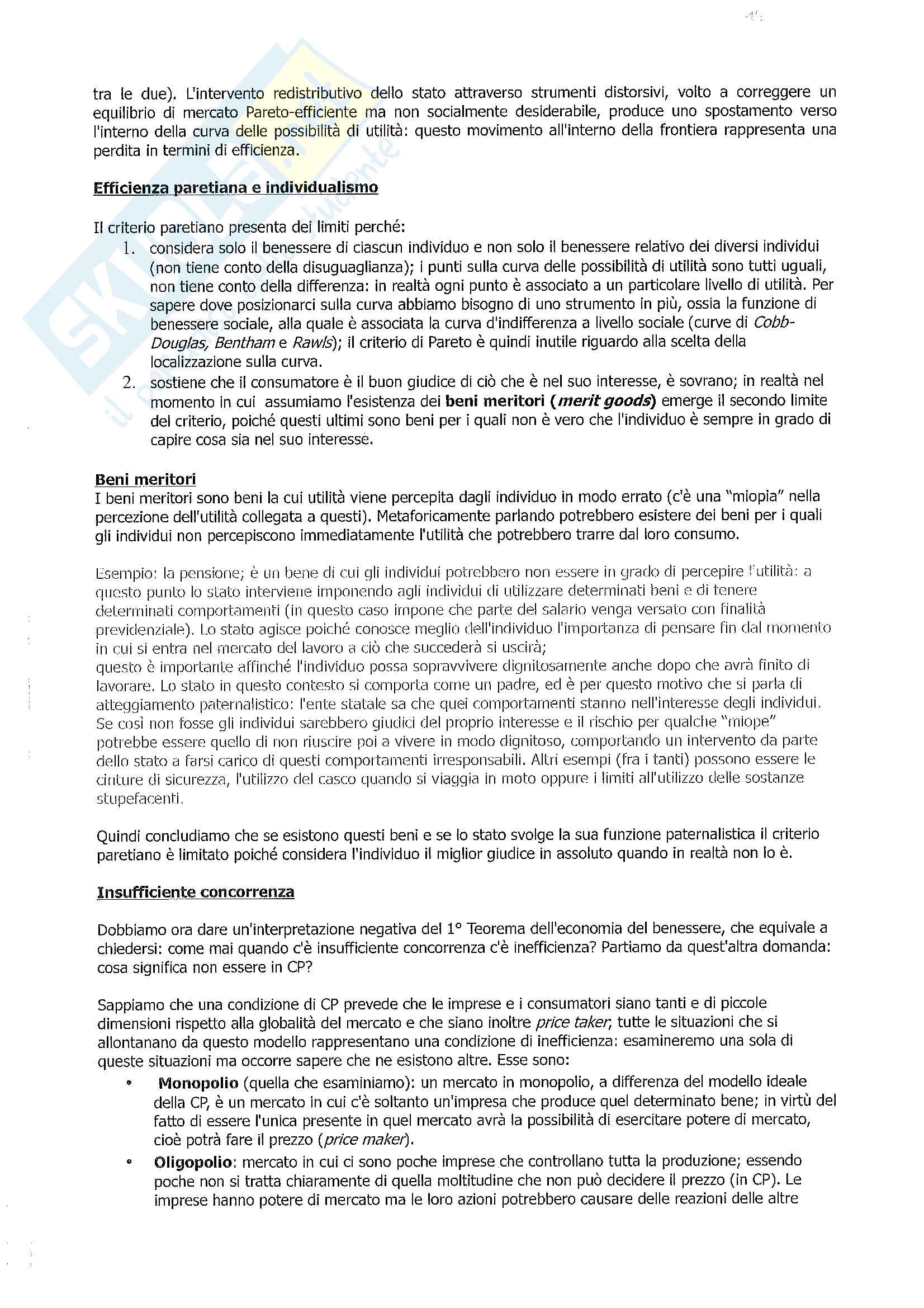 tra le due). L'intervento redistributivo dello stato attraverso strumenti distorsivi, volto a correggere un equilibrio di mercato Pareto-efficiente ma non socialmente desiderabile, produce uno spostamento verso l'interno della curva delle possibilità di utilità: questo movimento all'interno della frontiera rappresenta una perdita in termini di efficienza.

Efficienza paretiana e individualismo

Il criterio paretiano presenta dei limiti perché:
1. considera solo il benessere di ciascun individuo e non solo il benessere relativo dei diversi individui (non tiene conto della disuguaglianza); i punti sulla curva delle possibilità di utilità sono tutti uguali, non tiene conto della differenza: in realtà ogni punto è associato a un particolare livello di utilità. Per sapere dove posizionarci sulla curva abbiamo bisogno di uno strumento in più, ossia la funzione di benessere sociale, alla quale è associata la curva d'indifferenza a livello sociale (curve di Cobb-Douglas, Bentham e Rawls); il criterio di Pareto è quindi inutile riguardo alla scelta della localizzazione sulla curva.
2. sostiene che il consumatore è il buon giudice di ciò che è nel suo interesse, è sovrano; in realtà nel momento in cui assumiamo l'esistenza dei beni meritori (merit goods) emerge il secondo limite del criterio, poiché questi ultimi sono beni per i quali non è vero che l'individuo è sempre in grado di capire cosa sia nel suo interesse.

Beni meritori
I beni meritori sono beni la cui utilità viene percepita dagli individuo in modo errato (c'è una "miopia" nella percezione dell'utilità collegata a questi). Metaforicamente parlando potrebbero esistere dei beni per i quali gli individui non percepiscono immediatamente l'utilità che potrebbero trarre dal loro consumo.

Esempio: la pensione; è un bene di cui gli individui potrebbero non essere in grado di percepire l'utilità: a questo punto lo stato interviene imponendo agli individui di utilizzare determinati beni e di tenere determinati comportamenti (in questo caso impone che parte del salario venga versato con finalità previdenziale). Lo stato agisce poiché conosce meglio dell'individuo l'importanza di pensare fin dal momento in cui si entra nel mercato del lavoro a ciò che succederà si uscirà;
questo è importante affinché l'individuo possa sopravvivere dignitosamente anche dopo che avrà finito di lavorare. Lo stato in questo contesto si comporta come un padre, ed è per questo motivo che si parla di atteggiamento paternalistico: l'ente statale sa che quei comportamenti stanno nell'interesse degli individui. Se così non fosse gli individui sarebbero giudici del proprio interesse e il rischio per qualche "miope" potrebbe essere quello di non riuscire poi a vivere in modo dignitoso, comportando un intervento da parte dello stato a farsi carico di questi comportamenti irresponsabili. Altri esempi (fra i tanti) possono essere le cinture di sicurezza, l'utilizzo del casco quando si viaggia in moto oppure i limiti all'utilizzo delle sostanze stupefacenti.

Quindi concludiamo che se esistono questi beni e se lo stato svolge la sua funzione paternalistica il criterio paretiano è limitato poiché considera l'individuo il miglior giudice in assoluto quando in realtà non lo è.

Insufficiente concorrenza

Dobbiamo ora dare un'interpretazione negativa del 1° Teorema dell'economia del benessere, che equivale a chiedersi: come mai quando c'è insufficiente concorrenza c'è inefficienza? Partiamo da quest'altra domanda: cosa significa non essere in CP?

Sappiamo che una condizione di CP prevede che le imprese e i consumatori siano tanti e di piccole dimensioni rispetto alla globalità del mercato e che siano inoltre price taker, tutte le situazioni che si allontanano da questo modello rappresentano una condizione di inefficienza: esamineremo una sola di queste situazioni ma occorre sapere che ne esistono altre. Esse sono:
• Monopolio (quella che esaminiamo): un mercato in monopolio, a differenza del modello ideale della CP, è un mercato in cui c'è soltanto un'impresa che produce quel determinato bene; in virtù del fatto di essere l'unica presente in quel mercato avrà la possibilità di esercitare potere di mercato, cioè potrà fare il prezzo (price maker).
• Oligopolio: mercato in cui ci sono poche imprese che controllano tutta la produzione; essendo poche non si tratta chiaramente di quella moltitudine che non può decidere il prezzo (in CP). Le imprese hanno potere di mercato ma le loro azioni potrebbero causare delle reazioni delle altre